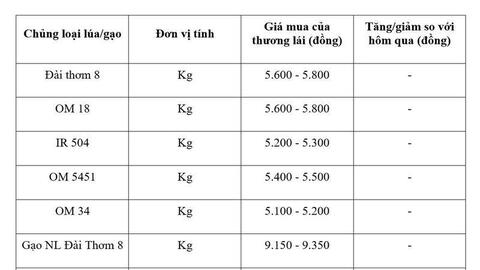 | Chủng loại lúa/gạo | Đơn vị tính | Giá mua của thương lái (đồng) | Tăng/giảm so với hôm qua (đồng) |
|---|---|---|---|
| Đài thơm 8 | Kg | 5.600 - 5.800 | - |
| OM 18 | Kg | 5.600 - 5.800 | - |
| IR 504 | Kg | 5.200 - 5.300 | - |
| OM 5451 | Kg | 5.400 - 5.500 | - |
| OM 34 | Kg | 5.100 - 5.200 | - |
| Gạo NL Đài Thơm 8 | Kg | 9.150 - 9.350 | - |